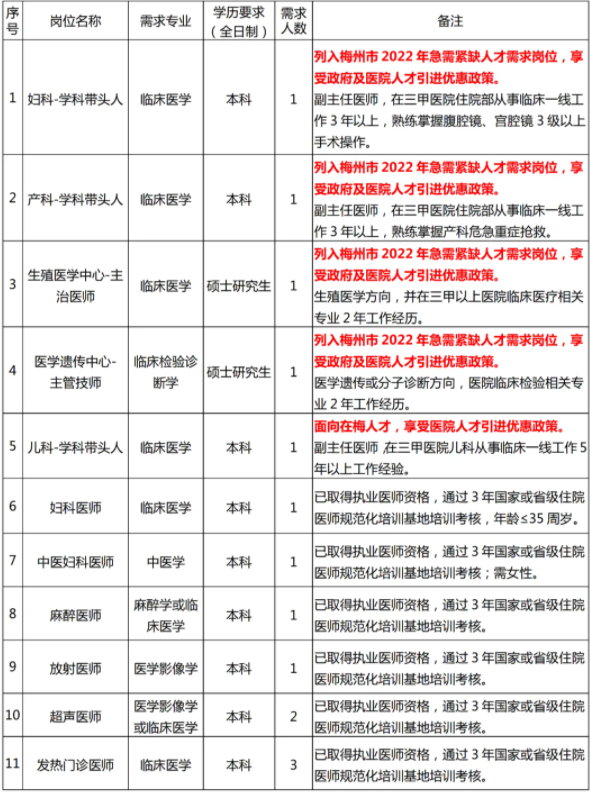 | 序号 | 岗位名称 | 需求专业 | 学历要求（全日制） | 需求人数 | 备注 |
|---|---|---|---|---|---|
| 1 | 妇科-学科带头人 | 临床医学 | 本科 | 1 | 列入梅州市 2022 年急需紧缺人才需求岗位，享受政府及医院人才引进优惠政策。副主任医师，在三甲医院住院部从事临床一线工作 3 年以上，熟练掌握腹腔镜、宫腔镜 3 级以上手术操作。 |
| 2 | 产科-学科带头人 | 临床医学 | 本科 | 1 | 列入梅州市 2022 年急需紧缺人才需求岗位，享受政府及医院人才引进优惠政策。副主任医师，在三甲医院住院部从事临床一线工作 3 年以上，熟练掌握产科危急重症抢救。 |
| 3 | 生殖医学中心-主治医师 | 临床医学 | 硕士研究生 | 1 | 列入梅州市 2022 年急需紧缺人才需求岗位，享受政府及医院人才引进优惠政策。生殖医学方向，并在三甲以上医院临床医疗相关专业 2 年工作经历。 |
| 4 | 医学遗传中心-主管技师 | 临床检验诊断学 | 硕士研究生 | 1 | 列入梅州市 2022 年急需紧缺人才需求岗位，享受政府及医院人才引进优惠政策。医学遗传或分子诊断方向，医院临床检验相关专业 2 年工作经历。 |
| 5 | 儿科-学科带头人 | 临床医学 | 本科 | 1 | 面向在梅人才，享受医院人才引进优惠政策。副主任医师，在三甲医院儿科从事临床一线工作 5 年以上工作经验。 |
| 6 | 妇科医师 | 临床医学 | 本科 | 1 | 已取得执业医师资格，通过 3 年国家或省级住院医师规范化培训基地培训考核，年龄≤35 周岁。 |
| 7 | 中医妇科医师 | 中医学 | 本科 | 1 | 已取得执业医师资格，通过 3 年国家或省级住院医师规范化培训基地培训考核；需女性。 |
| 8 | 麻醉医师 | 麻醉学或临床医学 | 本科 | 1 | 已取得执业医师资格，通过 3 年国家或省级住院医师规范化培训基地培训考核。 |
| 9 | 放射医师 | 医学影像学 | 本科 | 1 | 已取得执业医师资格，通过 3 年国家或省级住院医师规范化培训基地培训考核。 |
| 10 | 超声医师 | 医学影像学或临床医学 | 本科 | 2 | 已取得执业医师资格，通过 3 年国家或省级住院医师规范化培训基地培训考核。 |
| 11 | 发热门诊医师 | 临床医学 | 本科 | 3 | 已取得执业医师资格，通过 3 年国家或省级住院医师规范化培训基地培训考核。 |